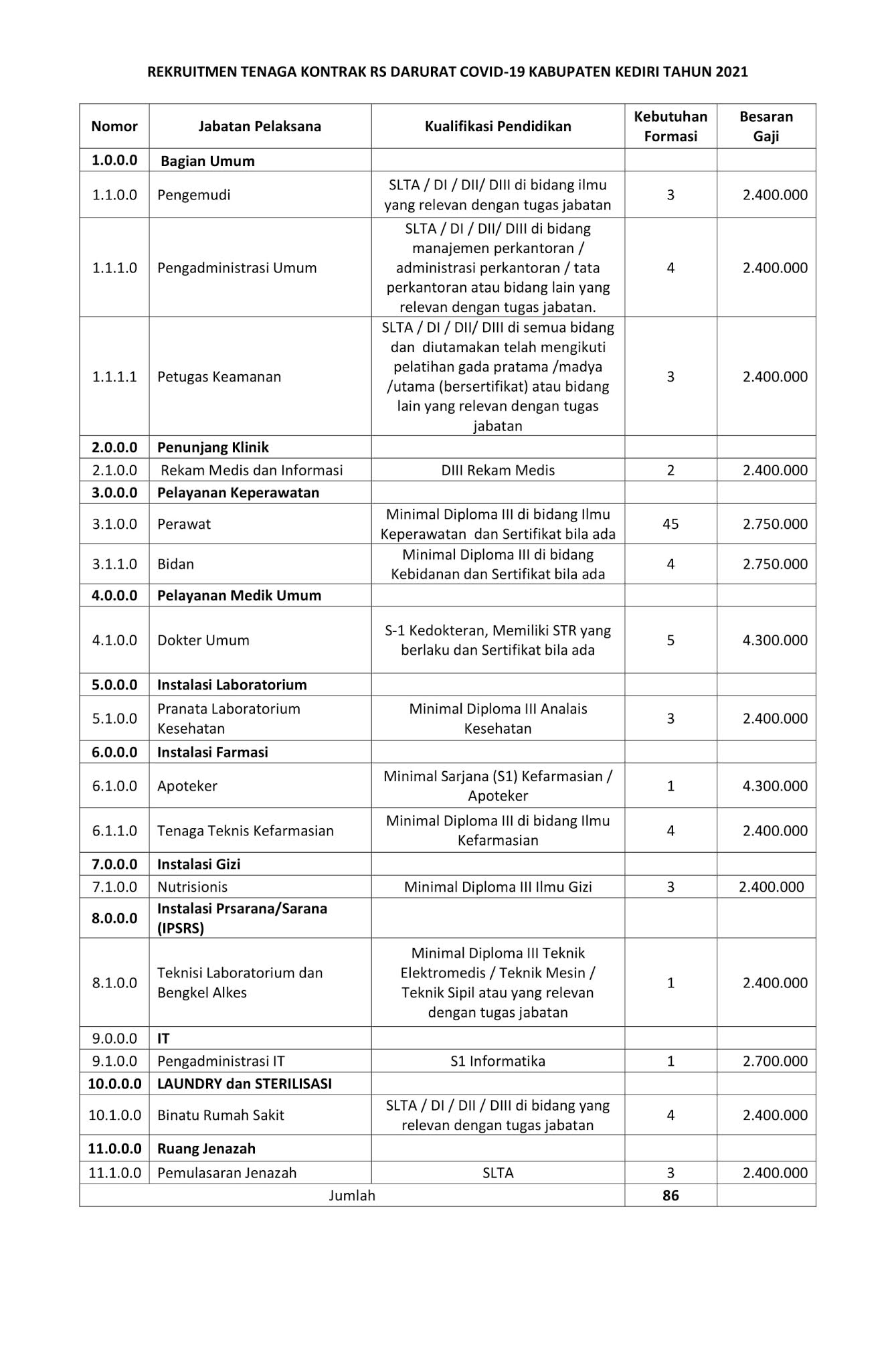 REKRUITMEN TENAGA KONTRAK RS DARURAT COVID-19 KABUPATEN KEDIRI TAHUN 2021

| Nomor | Jabatan Pelaksana | Kualifikasi Pendidikan | Kebutuhan Formasi | Besaran Gaji |
|---|---|---|---|---|
| 1.0.0.0 | Bagian Umum | | | |
| 1.1.0.0 | Pengemudi | SLTA / DI / DII/ DIII di bidang ilmu yang relevan dengan tugas jabatan | 3 | 2.400.000 |
| 1.1.1.0 | Pengadministrasi Umum | SLTA / DI / DII/ DIII di bidang manajemen perkantoran / administrasi perkantoran / tata perkantoran atau bidang lain yang relevan dengan tugas jabatan. | 4 | 2.400.000 |
| 1.1.1.1 | Petugas Keamanan | SLTA / DI / DII/ DIII di semua bidang dan diutamakan telah mengikuti pelatihan gada pratama /madya /utama (bersertifikat) atau bidang lain yang relevan dengan tugas jabatan | 3 | 2.400.000 |
| 2.0.0.0 | Penunjang Klinik | | | |
| 2.1.0.0 | Rekam Medis dan Informasi | DIII Rekam Medis | 2 | 2.400.000 |
| 3.0.0.0 | Pelayanan Keperawatan | | | |
| 3.1.0.0 | Perawat | Minimal Diploma III di bidang Ilmu Keperawatan dan Sertifikat bila ada | 45 | 2.750.000 |
| 3.1.1.0 | Bidan | Minimal Diploma III di bidang Kebidanan dan Sertifikat bila ada | 4 | 2.750.000 |
| 4.0.0.0 | Pelayanan Medik Umum | | | |
| 4.1.0.0 | Dokter Umum | S-1 Kedokteran, Memiliki STR yang berlaku dan Sertifikat bila ada | 5 | 4.300.000 |
| 5.0.0.0 | Instalasi Laboratorium | | | |
| 5.1.0.0 | Pranata Laboratorium Kesehatan | Minimal Diploma III Analais Kesehatan | 3 | 2.400.000 |
| 6.0.0.0 | Instalasi Farmasi | | | |
| 6.1.0.0 | Apoteker | Minimal Sarjana (S1) Kefarmasian / Apoteker | 1 | 4.300.000 |
| 6.1.1.0 | Tenaga Teknis Kefarmasian | Minimal Diploma III di bidang Ilmu Kefarmasian | 4 | 2.400.000 |
| 7.0.0.0 | Instalasi Gizi | | | |
| 7.1.0.0 | Nutrisionis | Minimal Diploma III Ilmu Gizi | 3 | 2.400.000 |
| 8.0.0.0 | Instalasi Prsarana/Sarana (IPSRS) | | | |
| 8.1.0.0 | Teknisi Laboratorium dan Bengkel Alkes | Minimal Diploma III Teknik Elektromedis / Teknik Mesin / Teknik Sipil atau yang relevan dengan tugas jabatan | 1 | 2.400.000 |
| 9.0.0.0 | IT | | | |
| 9.1.0.0 | Pengadministrasi IT | S1 Informatika | 1 | 2.700.000 |
| 10.0.0.0 | LAUNDRY dan STERILISASI | | | |
| 10.1.0.0 | Binatu Rumah Sakit | SLTA / DI / DII / DIII di bidang yang relevan dengan tugas jabatan | 4 | 2.400.000 |
| 11.0.0.0 | Ruang Jenazah | | | |
| 11.1.0.0 | Pemulasaran Jenazah | SLTA | 3 | 2.400.000 |
| Jumlah | | | 86 | |